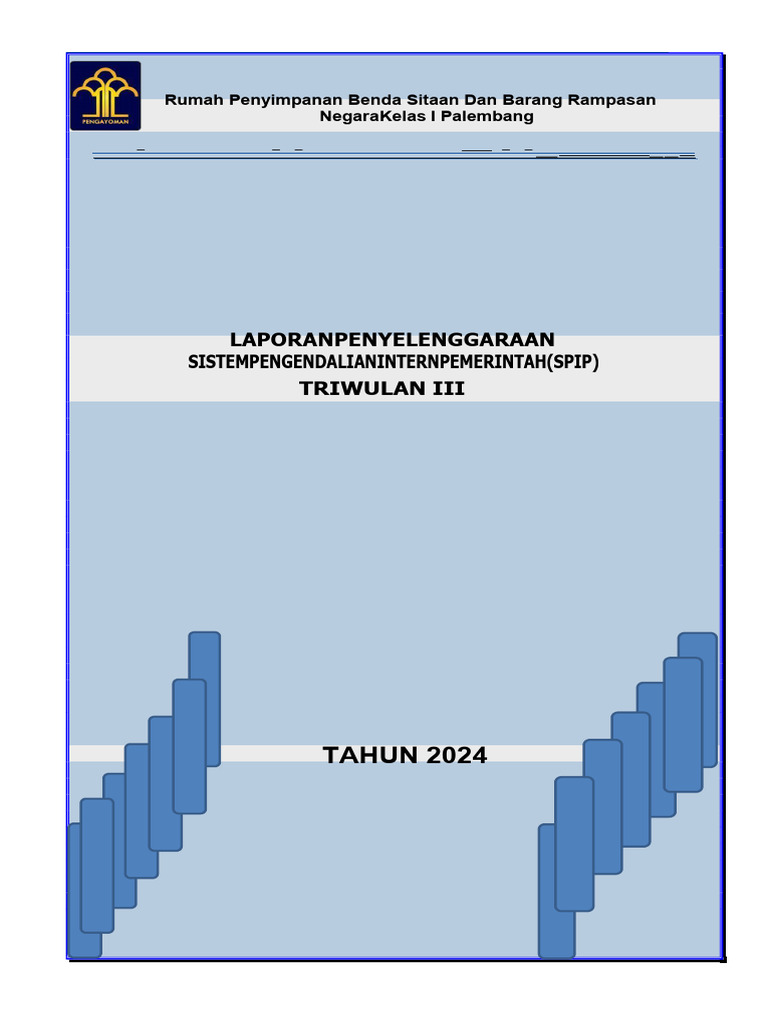 PENGAYOMAN

Rumah Penyimpanan Benda Sitaan Dan Barang Rampasan NegaraKelas I Palembang

LAPORANPENYELENGGARAAN
SISTEMPENGENDALIANINTERNPEMERINTAH(SPIP)
TRIWULAN III

TAHUN 2024